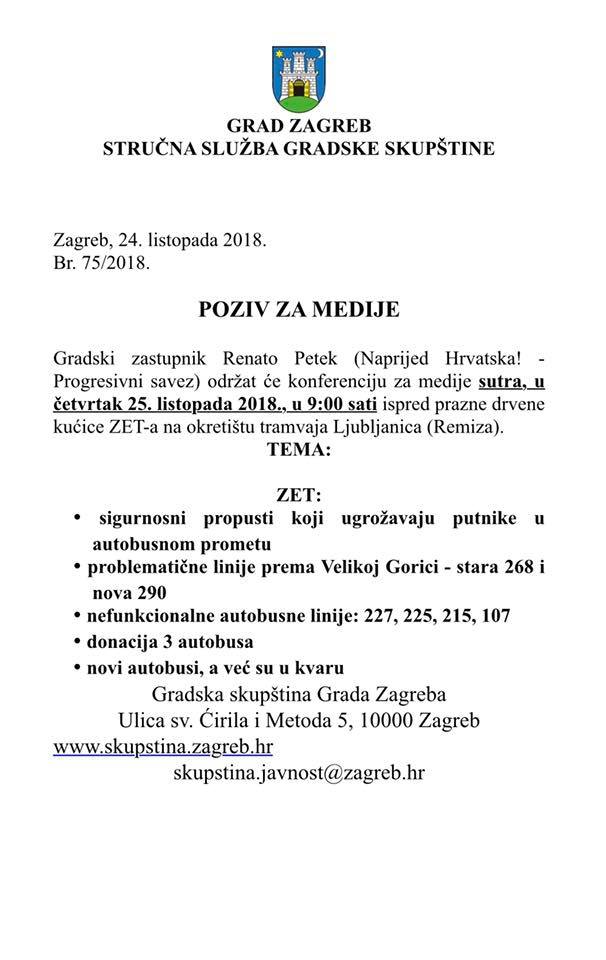 GRAD ZAGREB
STRUČNA SLUŽBA GRADSKE SKUPŠTINE

Zagreb, 24. listopada 2018.
Br. 75/2018.

POZIV ZA MEDIJE

Gradski zastupnik Renato Petek (Naprijed Hrvatska! - Progresivni savez) održat će konferenciju za medije sutra, u četvrtak 25. listopada 2018., u 9:00 sati ispred prazne drvene kućice ZET-a na okretištu tramvaja Ljubljanica (Remiza).

TEMA:

ZET:
• sigurnosni propusti koji ugrožavaju putnike u autobusnom prometu
• problematične linije prema Velikoj Gorici - stara 268 i nova 290
• nefunkcionalne autobusne linije: 227, 225, 215, 107
• donacija 3 autobusa
• novi autobusi, a već su u kvaru

Gradska skupština Grada Zagreba
Ulica sv. Ćirila i Metoda 5, 10000 Zagreb
www.skupstina.zagreb.hr
skupstina.javnost@zagreb.hr